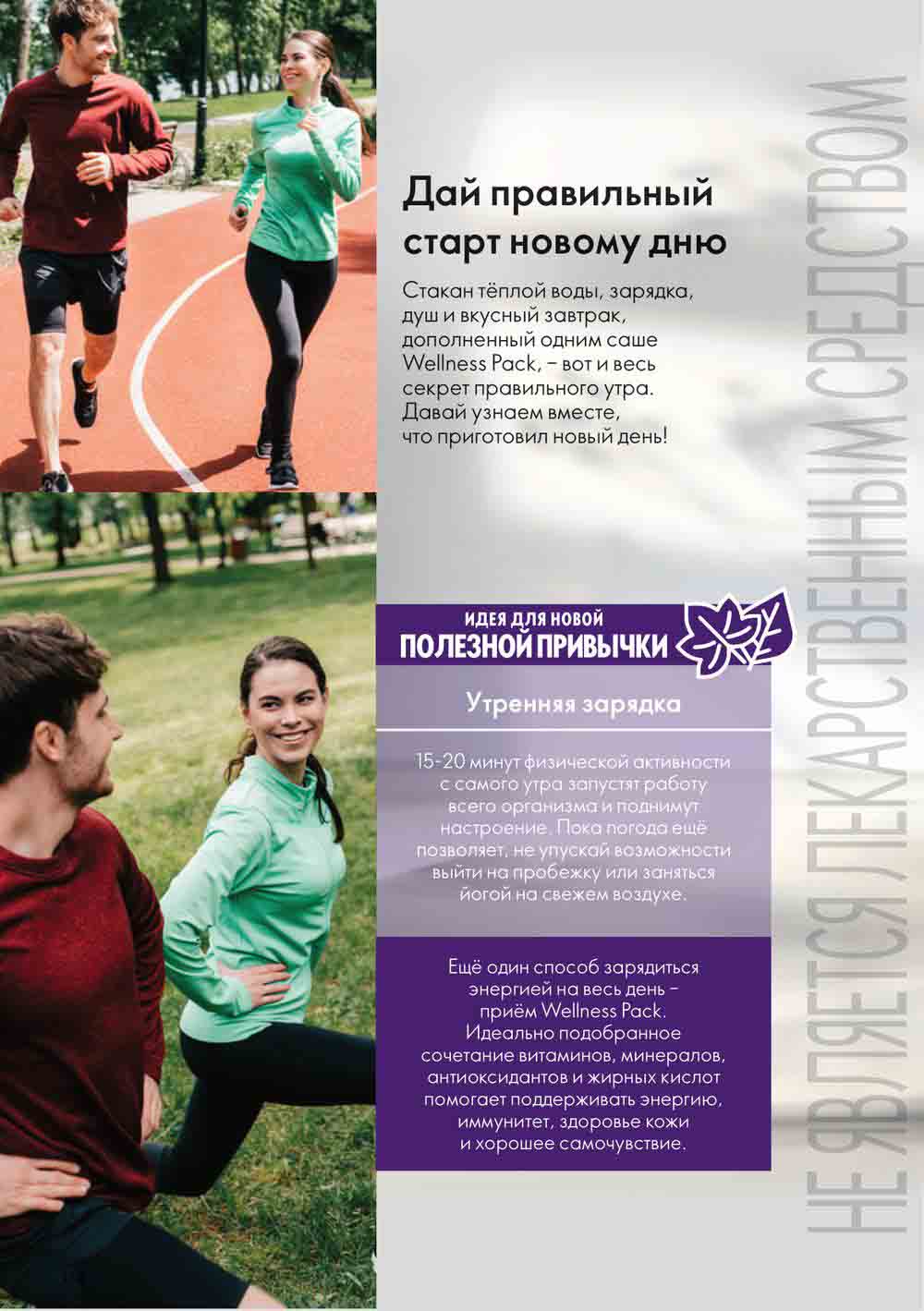 Дай правильный старт новому дню

Стакан тёплой воды, зарядка, душ и вкусный завтрак, дополненный одним саше Wellness Pack, – вот и весь секрет правильного утра. Давай узнаем вместе, что приготовил новый день!

ИДЕЯ ДЛЯ НОВОЙ
ПОЛЕЗНОЙ ПРИВЫЧКИ

Утренняя зарядка

15-20 минут физической активности с самого утра запустят работу всего организма и поднимут настроение. Пока погода ещё позволяет, не упускай возможности выйти на пробежку или заняться йогой на свежем воздухе.

Ещё один способ зарядиться энергией на весь день – приём Wellness Pack. Идеально подобранное сочетание витаминов, минералов, антиоксидантов и жирных кислот помогает поддерживать энергию, иммунитет, здоровье кожи и хорошее самочувствие.

НЕ ЯВЛЯЕТСЯ ЛЕКАРСТВЕННЫМ СРЕДСТВОМ